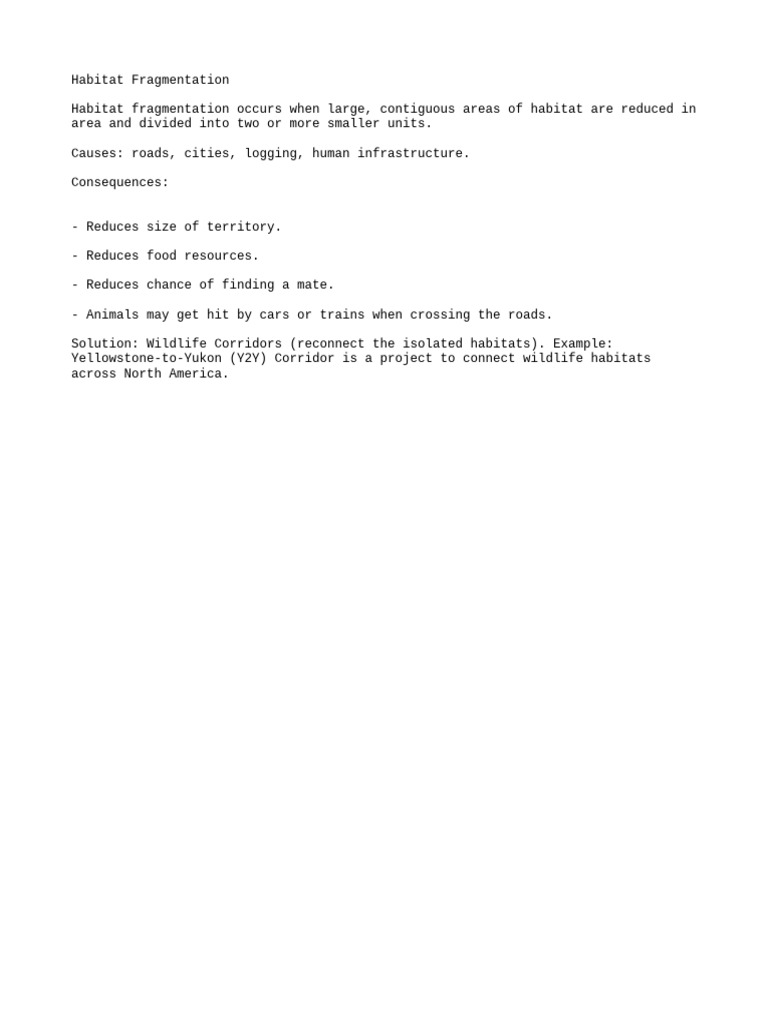 Habitat Fragmentation

Habitat fragmentation occurs when large, contiguous areas of habitat are reduced in area and divided into two or more smaller units.

Causes: roads, cities, logging, human infrastructure.

Consequences:

- Reduces size of territory.

- Reduces food resources.

- Reduces chance of finding a mate.

- Animals may get hit by cars or trains when crossing the roads.

Solution: Wildlife Corridors (reconnect the isolated habitats). Example: Yellowstone-to-Yukon (Y2Y) Corridor is a project to connect wildlife habitats across North America.